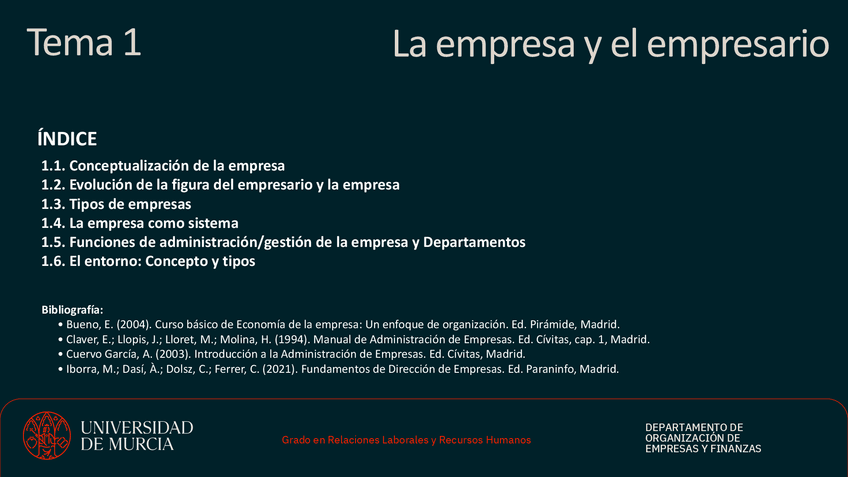 Tema 1

La empresa y el empresario

ÍNDICE

1.1. Conceptualización de la empresa
1.2. Evolución de la figura del empresario y la empresa
1.3. Tipos de empresas
1.4. La empresa como sistema
1.5. Funciones de administración/gestión de la empresa y Departamentos
1.6. El entorno: Concepto y tipos

Bibliografía:
• Bueno, E. (2004). Curso básico de Economía de la empresa: Un enfoque de organización. Ed. Pirámide, Madrid.
• Claver, E.; Llopis, J.; Lloret, M.; Molina, H. (1994). Manual de Administración de Empresas. Ed. Cívitas, cap. 1, Madrid.
• Cuervo García, A. (2003). Introducción a la Administración de Empresas. Ed. Cívitas, Madrid.
• Iborra, M.; Dasí, À.; Dolsz, C.; Ferrer, C. (2021). Fundamentos de Dirección de Empresas. Ed. Paraninfo, Madrid.

UNIVERSIDAD
DE MURCIA

Grado en Relaciones Laborales y Recursos Humanos

DEPARTAMENTO DE
ORGANIZACIÓN DE
EMPRESAS Y FINANZAS